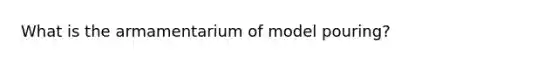 What is the armamentarium of model pouring?